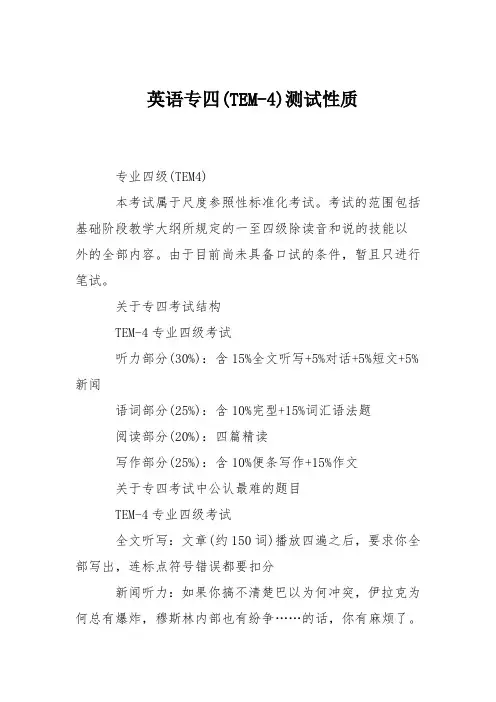 英语专四(TEM-4)测试性质

专业四级(TEM4)

本考试属于尺度参照性标准化考试。考试的范围包括基础阶段教学大纲所规定的一至四级除读音和说的技能以外的全部内容。由于目前尚未具备口试的条件，暂且只进行笔试。

关于专四考试结构

TEM-4 专业四级考试

听力部分(30%)：含 15%全文听写+5%对话+5%短文+5%新闻

语词部分(25%)：含 10%完型+15%词汇语法题

阅读部分(20%)：四篇精读

写作部分(25%)：含 10%便条写作+15%作文

关于专四考试中公认最难的题目

TEM-4 专业四级考试

全文听写：文章(约 150 词)播放四遍之后，要求你全部写出，连标点符号错误都要扣分

新闻听力：如果你搞不清楚巴以为何冲突，伊拉克为何总有爆炸，穆斯林内部也有纷争……的话，你有麻烦了。